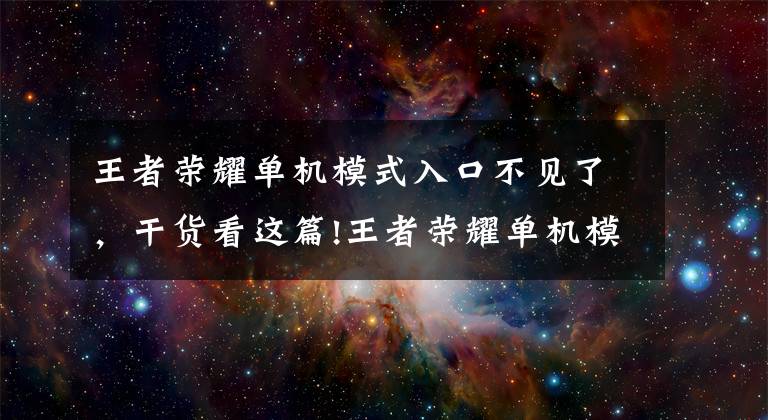 王者荣耀单机模式入口不见了，干货看这篇!王者荣耀单机模